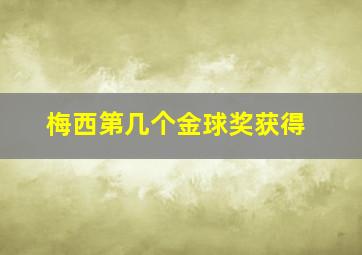 梅西第几个金球奖获得